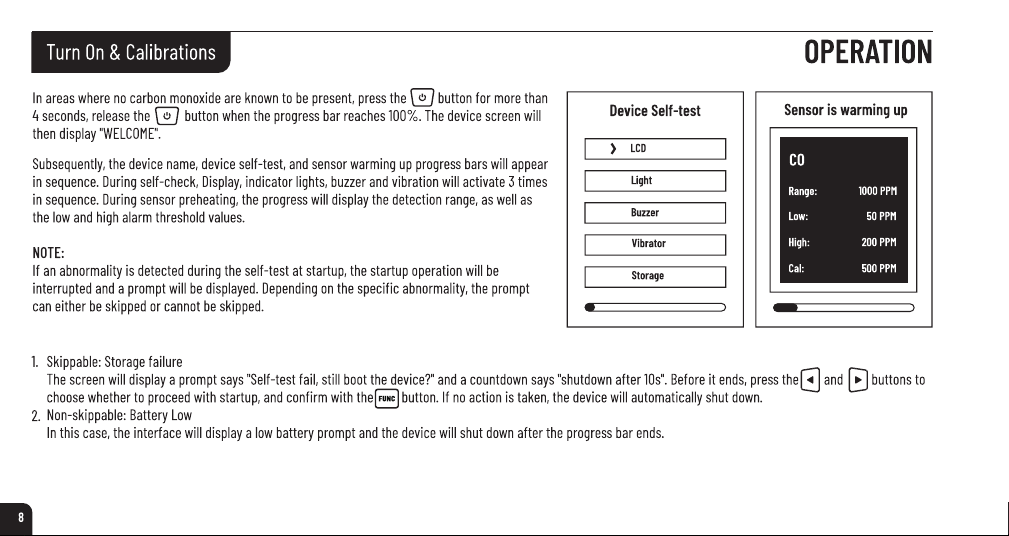 Turn On & Calibrations

OPERATION

In areas where no carbon monoxide are known to be present, press the button for more than 4 seconds, release the button when the progress bar reaches 100%. The device screen will then display "WELCOME".

Subsequently, the device name, device self-test, and sensor warming up progress bars will appear in sequence. During self-check, Display, indicator lights, buzzer and vibration will activate 3 times in sequence. During sensor preheating, the progress will display the detection range, as well as the low and high alarm threshold values.

NOTE:
If an abnormality is detected during the self-test at startup, the startup operation will be interrupted and a prompt will be displayed. Depending on the specific abnormality, the prompt can either be skipped or cannot be skipped.

Device Self-test

LCD

Light

Buzzer

Vibrator

Storage

Sensor is warming up

CO

Range: 1000 PPM

Low: 50 PPM

High: 200 PPM

Cal: 500 PPM

1. Skippable: Storage failure
The screen will display a prompt says "Self-test fail, still boot the device?" and a countdown says "shutdown after 10s". Before it ends, press the and buttons to choose whether to proceed with startup, and confirm with the FUNC button. If no action is taken, the device will automatically shut down.
2. Non-skippable: Battery Low
In this case, the interface will display a low battery prompt and the device will shut down after the progress bar ends.

8